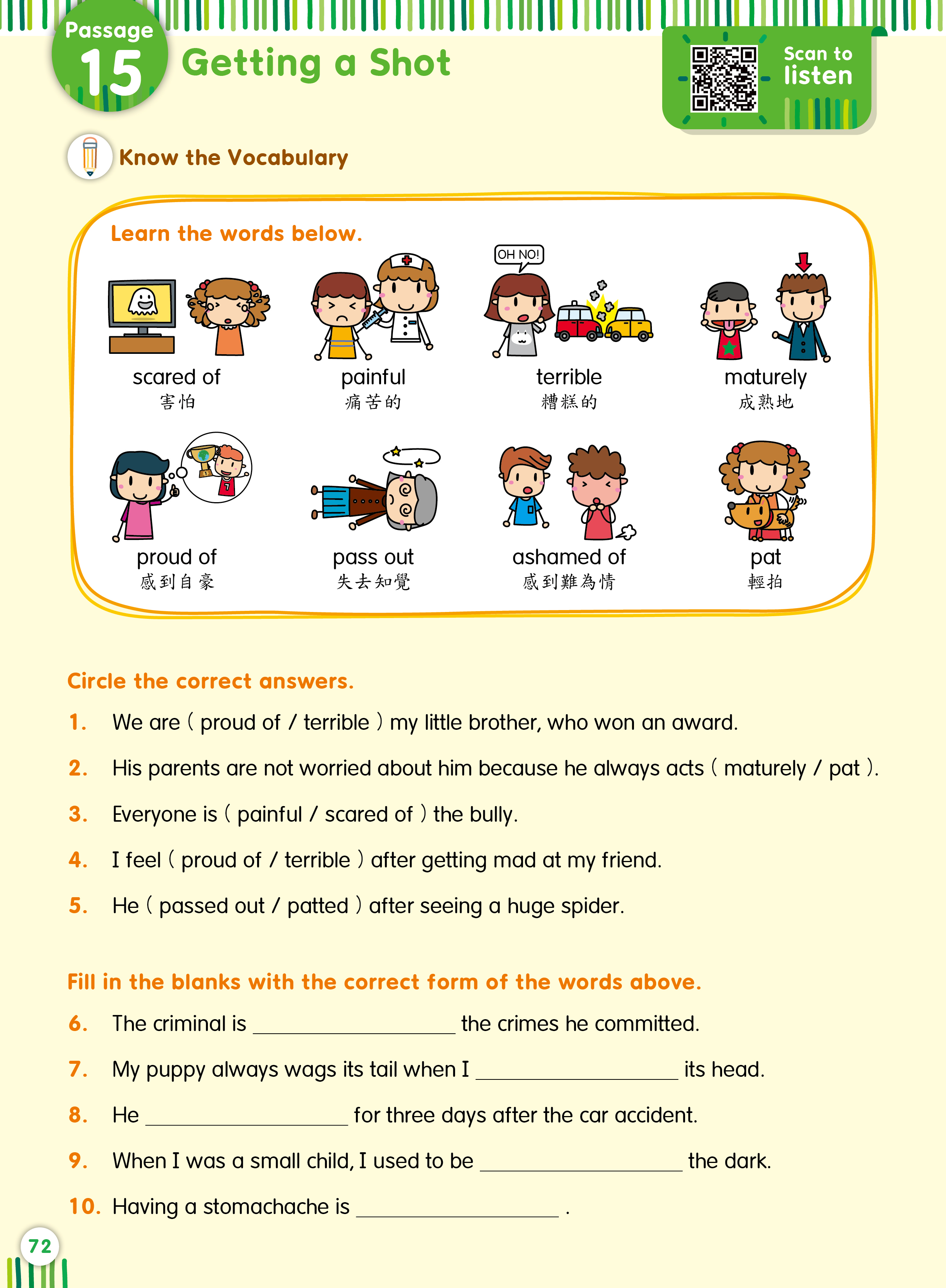 Passage 15 Getting a Shot

Scan to listen

Know the Vocabulary

Learn the words below.

OH NO!

scared of
害怕

painful
痛苦的

terrible
糟糕的

maturely
成熟地

proud of
感到自豪

pass out
失去知覺

ashamed of
感到難為情

pat
輕拍

Circle the correct answers.

1. We are ( proud of / terrible ) my little brother, who won an award.

2. His parents are not worried about him because he always acts ( maturely / pat ).

3. Everyone is ( painful / scared of ) the bully.

4. I feel ( proud of / terrible ) after getting mad at my friend.

5. He ( passed out / patted ) after seeing a huge spider.

Fill in the blanks with the correct form of the words above.

6. The criminal is ________________ the crimes he committed.

7. My puppy always wags its tail when I ________________ its head.

8. He ________________ for three days after the car accident.

9. When I was a small child, I used to be ________________ the dark.

10. Having a stomachache is ________________ .

72